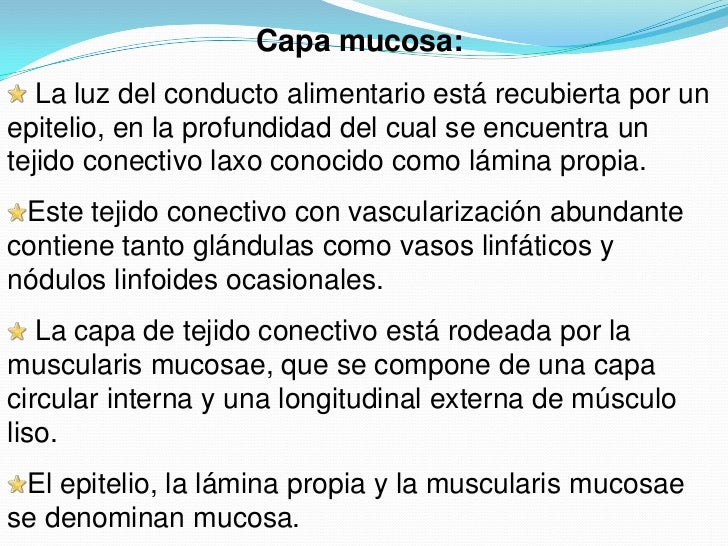 Capa mucosa:

La luz del conducto alimentario está recubierta por un epitelio, en la profundidad del cual se encuentra un tejido conectivo laxo conocido como lámina propia.

Este tejido conectivo con vascularización abundante contiene tanto glándulas como vasos linfáticos y nódulos linfoides ocasionales.

La capa de tejido conectivo está rodeada por la muscularis mucosae, que se compone de una capa circular interna y una longitudinal externa de músculo liso.

El epitelio, la lámina propia y la muscularis mucosae se denominan mucosa.